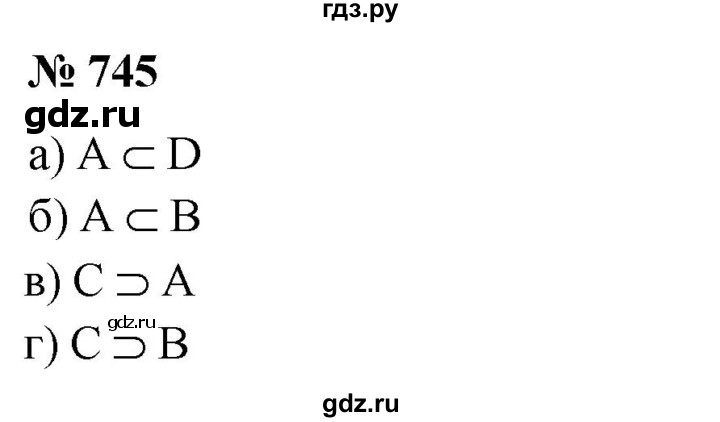 гдз.ру

№ 745

gdz.ru

а) $A \subset D$

б) $A \subset B$

в) $C \supset A$

gdz.ru

г) $C \supset B$

gdz.ru